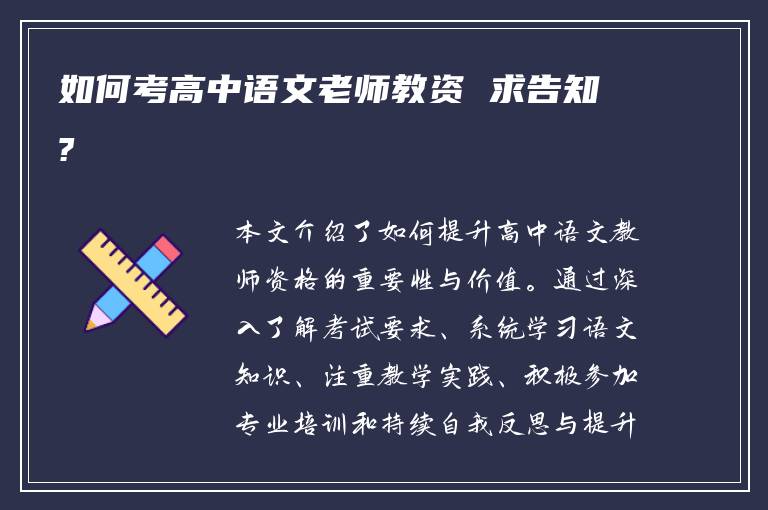 如何考高中语文老师教资 求告知?

本文介绍了如何提升高中语文教师资格的重要性与价值。通过深入了解考试要求、系统学习语文知识、注重教学实践、积极参加专业培训和持续自我反思与提升